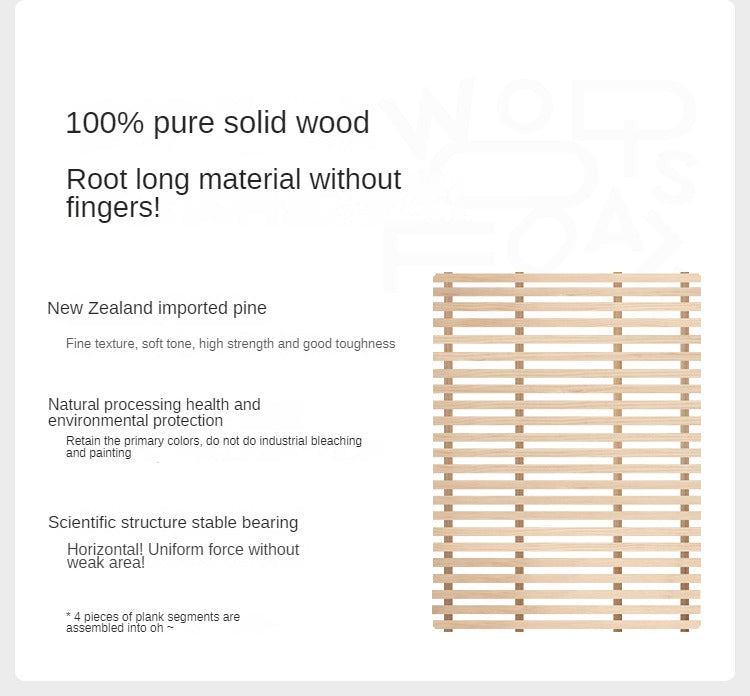 100% pure solid wood

Root long material without fingers!

New Zealand imported pine

Fine texture, soft tone, high strength and good toughness

Natural processing health and environmental protection

Retain the primary colors, do not do industrial bleaching and painting

Scientific structure stable bearing

Horizontal! Uniform force without weak area!

* 4 pieces of plank segments are assembled into oh ~